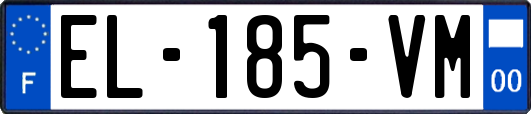 F
EL-185-VM
00